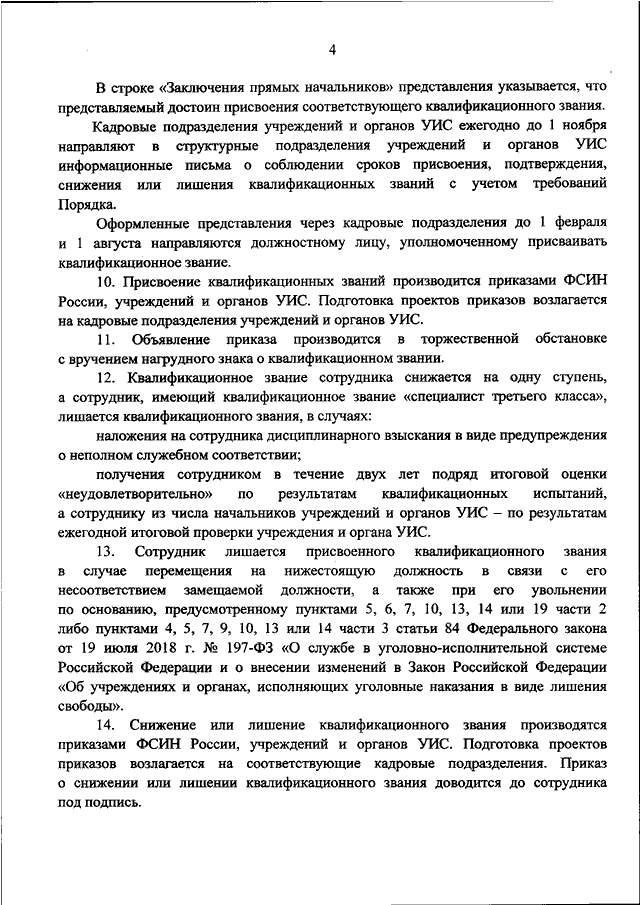 4

В строке «Заключения прямых начальников» представления указывается, что представляемый достоин присвоения соответствующего квалификационного звания.

Кадровые подразделения учреждений и органов УИС ежегодно до 1 ноября направляют в структурные подразделения учреждений и органов УИС информационные письма о соблюдении сроков присвоения, подтверждения, снижения или лишения квалификационных званий с учетом требований Порядка.

Оформленные представления через кадровые подразделения до 1 февраля и 1 августа направляются должностному лицу, уполномоченному присваивать квалификационное звание.

10. Присвоение квалификационных званий производится приказами ФСИН России, учреждений и органов УИС. Подготовка проектов приказов возлагается на кадровые подразделения учреждений и органов УИС.

11. Объявление приказа производится в торжественной обстановке с вручением нагрудного знака о квалификационном звании.

12. Квалификационное звание сотрудника снижается на одну ступень, а сотрудник, имеющий квалификационное звание «специалист третьего класса», лишается квалификационного звания, в случаях:

наложения на сотрудника дисциплинарного взыскания в виде предупреждения о неполном служебном соответствии;

получения сотрудником в течение двух лет подряд итоговой оценки «неудовлетворительно» по результатам квалификационных испытаний, а сотруднику из числа начальников учреждений и органов УИС – по результатам ежегодной итоговой проверки учреждения и органа УИС.

13. Сотрудник лишается присвоенного квалификационного звания в случае перемещения на нижестоящую должность в связи с его несоответствием замещаемой должности, а также при его увольнении по основанию, предусмотренному пунктами 5, 6, 7, 10, 13, 14 или 19 части 2 либо пунктами 4, 5, 7, 9, 10, 13 или 14 части 3 статьи 84 Федерального закона от 19 июля 2018 г. № 197-ФЗ «О службе в уголовно-исполнительной системе Российской Федерации и о внесении изменений в Закон Российской Федерации «Об учреждениях и органах, исполняющих уголовные наказания в виде лишения свободы».

14. Снижение или лишение квалификационного звания производятся приказами ФСИН России, учреждений и органов УИС. Подготовка проектов приказов возлагается на соответствующие кадровые подразделения. Приказ о снижении или лишении квалификационного звания доводится до сотрудника под подпись.